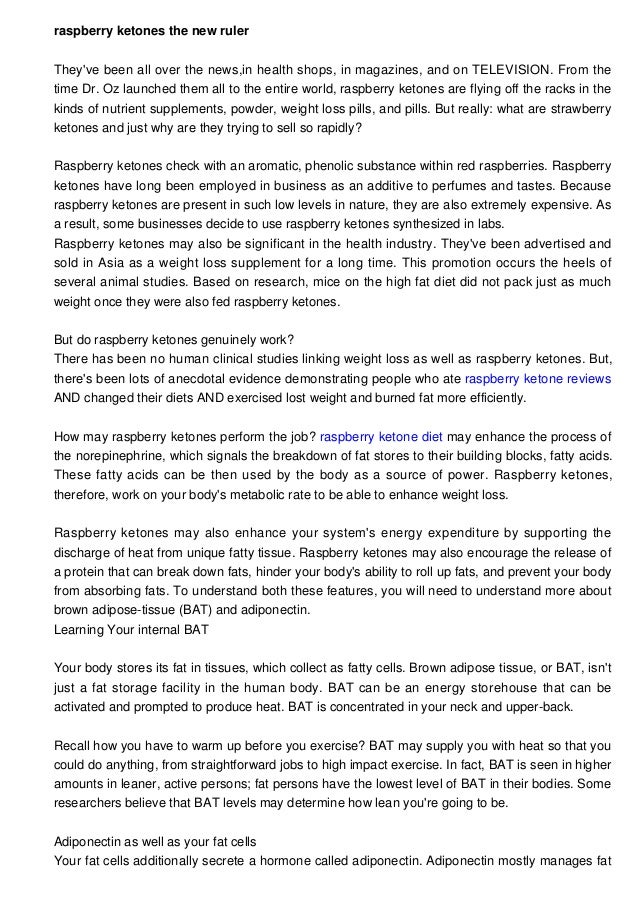 raspberry ketones the new ruler

They've been all over the news,in health shops, in magazines, and on TELEVISION. From the time Dr. Oz launched them all to the entire world, raspberry ketones are flying off the racks in the kinds of nutrient supplements, powder, weight loss pills, and pills. But really: what are strawberry ketones and just why are they trying to sell so rapidly?

Raspberry ketones check with an aromatic, phenolic substance within red raspberries. Raspberry ketones have long been employed in business as an additive to perfumes and tastes. Because raspberry ketones are present in such low levels in nature, they are also extremely expensive. As a result, some businesses decide to use raspberry ketones synthesized in labs.
Raspberry ketones may also be significant in the health industry. They've been advertised and sold in Asia as a weight loss supplement for a long time. This promotion occurs the heels of several animal studies. Based on research, mice on the high fat diet did not pack just as much weight once they were also fed raspberry ketones.

But do raspberry ketones genuinely work?
There has been no human clinical studies linking weight loss as well as raspberry ketones. But, there's been lots of anecdotal evidence demonstrating people who ate raspberry ketone reviews AND changed their diets AND exercised lost weight and burned fat more efficiently.

How may raspberry ketones perform the job? raspberry ketone diet may enhance the process of the norepinephrine, which signals the breakdown of fat stores to their building blocks, fatty acids. These fatty acids can be then used by the body as a source of power. Raspberry ketones, therefore, work on your body's metabolic rate to be able to enhance weight loss.

Raspberry ketones may also enhance your system's energy expenditure by supporting the discharge of heat from unique fatty tissue. Raspberry ketones may also encourage the release of a protein that can break down fats, hinder your body's ability to roll up fats, and prevent your body from absorbing fats. To understand both these features, you will need to understand more about brown adipose-tissue (BAT) and adiponectin.
Learning Your internal BAT

Your body stores its fat in tissues, which collect as fatty cells. Brown adipose tissue, or BAT, isn't just a fat storage facility in the human body. BAT can be an energy storehouse that can be activated and prompted to produce heat. BAT is concentrated in your neck and upper-back.

Recall how you have to warm up before you exercise? BAT may supply you with heat so that you could do anything, from straightforward jobs to high impact exercise. In fact, BAT is seen in higher amounts in leaner, active persons; fat persons have the lowest level of BAT in their bodies. Some researchers believe that BAT levels may determine how lean you're going to be.

Adiponectin as well as your fat cells
Your fat cells additionally secrete a hormone called adiponectin. Adiponectin mostly manages fat